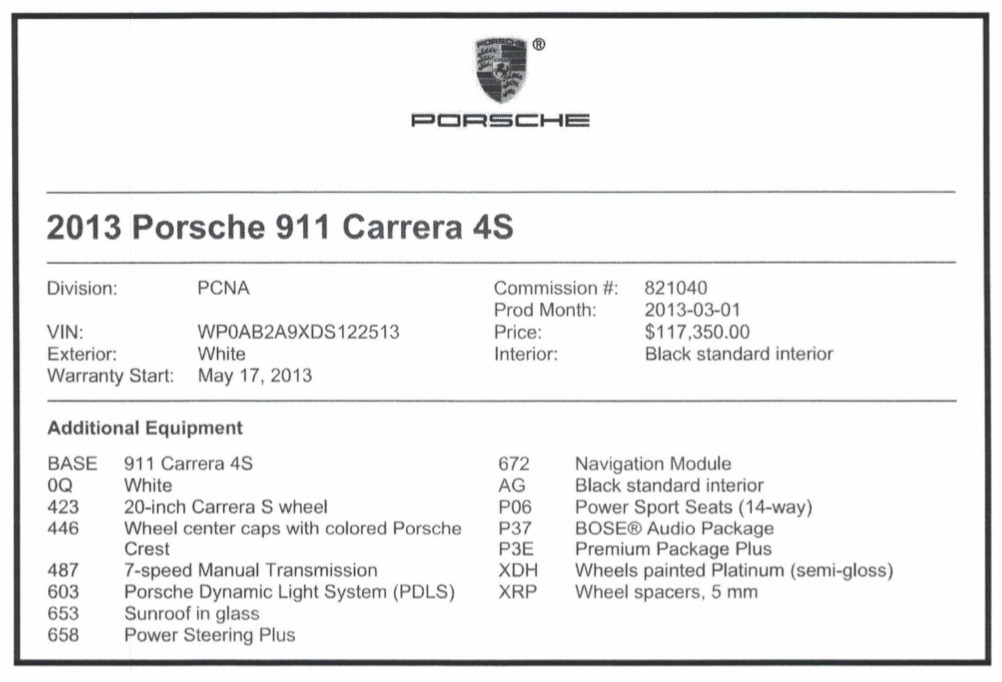 ®

PORSCHE

2013 Porsche 911 Carrera 4S

Division: PCNA
VIN: WP0AB2A9XDS122513
Exterior: White
Warranty Start: May 17, 2013

Commission #: 821040
Prod Month: 2013-03-01
Price: $117,350.00
Interior: Black standard interior

Additional Equipment

BASE 911 Carrera 4S
0Q White
423 20-inch Carrera S wheel
446 Wheel center caps with colored Porsche Crest
487 7-speed Manual Transmission
603 Porsche Dynamic Light System (PDLS)
653 Sunroof in glass
658 Power Steering Plus

672 Navigation Module
AG Black standard interior
P06 Power Sport Seats (14-way)
P37 BOSE® Audio Package
P3E Premium Package Plus
XDH Wheels painted Platinum (semi-gloss)
XRP Wheel spacers, 5 mm